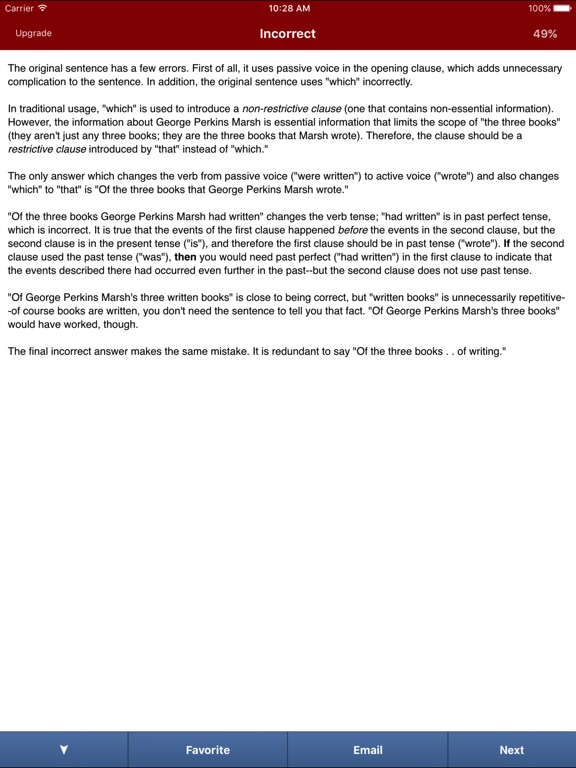 Carrier 10:28 AM 100%

Upgrade Incorrect 49%

The original sentence has a few errors. First of all, it uses passive voice in the opening clause, which adds unnecessary complication to the sentence. In addition, the original sentence uses "which" incorrectly.

In traditional usage, "which" is used to introduce a non-restrictive clause (one that contains non-essential information). However, the information about George Perkins Marsh is essential information that limits the scope of "the three books" (they aren't just any three books; they are the three books that Marsh wrote). Therefore, the clause should be a restrictive clause introduced by "that" instead of "which."

The only answer which changes the verb from passive voice ("were written") to active voice ("wrote") and also changes "which" to "that" is "Of the three books that George Perkins Marsh wrote."

"Of the three books George Perkins Marsh had written" changes the verb tense; "had written" is in past perfect tense, which is incorrect. It is true that the events of the first clause happened before the events in the second clause, but the second clause is in the present tense ("is"), and therefore the first clause should be in past tense ("wrote"). If the second clause used the past tense ("was"), then you would need past perfect ("had written") in the first clause to indicate that the events described there had occurred even further in the past--but the second clause does not use past tense.

"Of George Perkins Marsh's three written books" is close to being correct, but "written books" is unnecessarily repetitive--of course books are written, you don't need the sentence to tell you that fact. "Of George Perkins Marsh's three books" would have worked, though.

The final incorrect answer makes the same mistake. It is redundant to say "Of the three books . . of writing."

Favorite Email Next